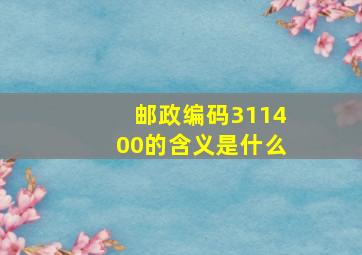 邮政编码311400的含义是什么